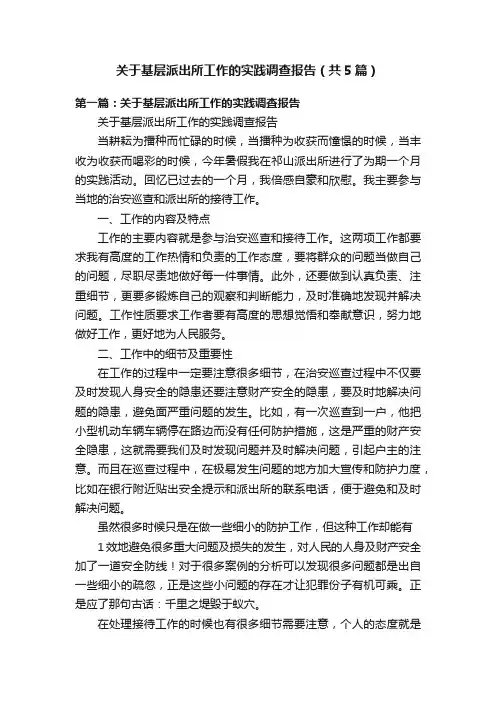 关于基层派出所工作的实践调查报告（共5篇）

第一篇：关于基层派出所工作的实践调查报告

关于基层派出所工作的实践调查报告

当耕耘为播种而忙碌的时候，当播种为收获而憧憬的时候，当丰收为收获而喝彩的时候，今年暑假我在祁山派出所进行了为期一个月的实践活动。回忆已过去的一个月，我倍感自豪和欣慰。我主要参与当地的治安巡查和派出所的接待工作。

一、工作的内容及特点

工作的主要内容就是参与治安巡查和接待工作。这两项工作都要求我有高度的工作热情和负责的工作态度，要将群众的问题当做自己的问题，尽职尽责地做好每一件事情。此外，还要做到认真负责、注重细节，更要多锻炼自己的观察和判断能力，及时准确地发现并解决问题。工作性质要求工作者要有高度的思想觉悟和奉献意识，努力地做好工作，更好地为人民服务。

二、工作中的细节及重要性

在工作的过程中一定要注意很多细节，在治安巡查过程中不仅要及时发现人身安全的隐患还要注意财产安全的隐患，要及时地解决问题的隐患，避免面严重问题的发生。比如，有一次巡查到一户，他把小型机动车辆车辆停在路边而没有任何防护措施，这是严重的财产安全隐患，这就需要我们及时发现问题并及时解决问题，引起户主的注意。而且在巡查过程中，在极易发生问题的地方加大宣传和防护力度，比如在银行附近贴出安全提示和派出所的联系电话，便于避免和及时解决问题。

虽然很多时候只是在做一些细小的防护工作，但这种工作却能有

1 效地避免很多重大问题及损失的发生，对人民的人身及财产安全加了一道安全防线！对于很多案例的分析可以发现很多问题都是出自一些细小的疏忽，正是这些小问题的存在才让犯罪份子有机可乘。正是应了那句古话：千里之堤毁于蚁穴。

在处理接待工作的时候也有很多细节需要注意，个人的态度就是